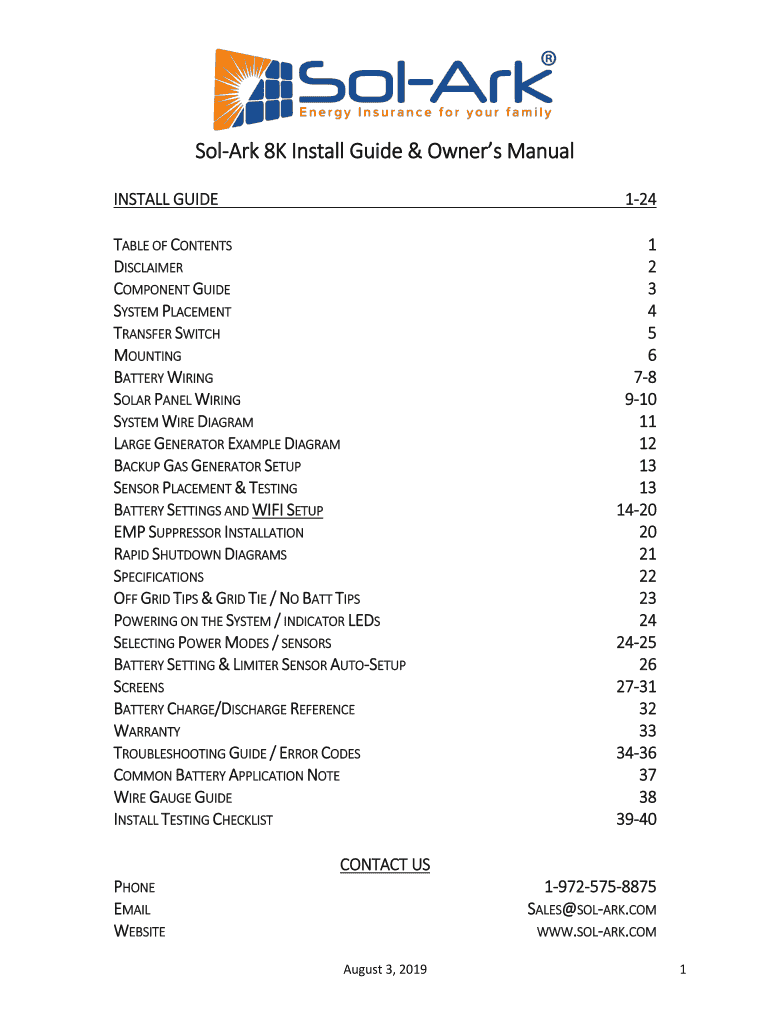 Sol-Ark®
Energy Insurance for your family

Sol-Ark 8K Install Guide & Owner's Manual

| INSTALL GUIDE | 1-24 |
|---|---|
| TABLE OF CONTENTS | 1 |
| DISCLAIMER | 2 |
| COMPONENT GUIDE | 3 |
| SYSTEM PLACEMENT | 4 |
| TRANSFER SWITCH | 5 |
| MOUNTING | 6 |
| BATTERY WIRING | 7-8 |
| SOLAR PANEL WIRING | 9-10 |
| SYSTEM WIRE DIAGRAM | 11 |
| LARGE GENERATOR EXAMPLE DIAGRAM | 12 |
| BACKUP GAS GENERATOR SETUP | 13 |
| SENSOR PLACEMENT & TESTING | 13 |
| BATTERY SETTINGS AND WIFI SETUP | 14-20 |
| EMP SUPPRESSOR INSTALLATION | 20 |
| RAPID SHUTDOWN DIAGRAMS | 21 |
| SPECIFICATIONS | 22 |
| OFF GRID TIPS & GRID TIE / NO BATT TIPS | 23 |
| POWERING ON THE SYSTEM / INDICATOR LEDS | 24 |
| SELECTING POWER MODES / SENSORS | 24-25 |
| BATTERY SETTING & LIMITER SENSOR AUTO-SETUP | 26 |
| SCREENS | 27-31 |
| BATTERY CHARGE/DISCHARGE REFERENCE | 32 |
| WARRANTY | 33 |
| TROUBLESHOOTING GUIDE / ERROR CODES | 34-36 |
| COMMON BATTERY APPLICATION NOTE | 37 |
| WIRE GAUGE GUIDE | 38 |
| INSTALL TESTING CHECKLIST | 39-40 |

CONTACT US

| PHONE | 1-972-575-8875 |
|---|---|
| EMAIL | SALES@SOL-ARK.COM |
| WEBSITE | WWW.SOL-ARK.COM |

August 3, 2019

1